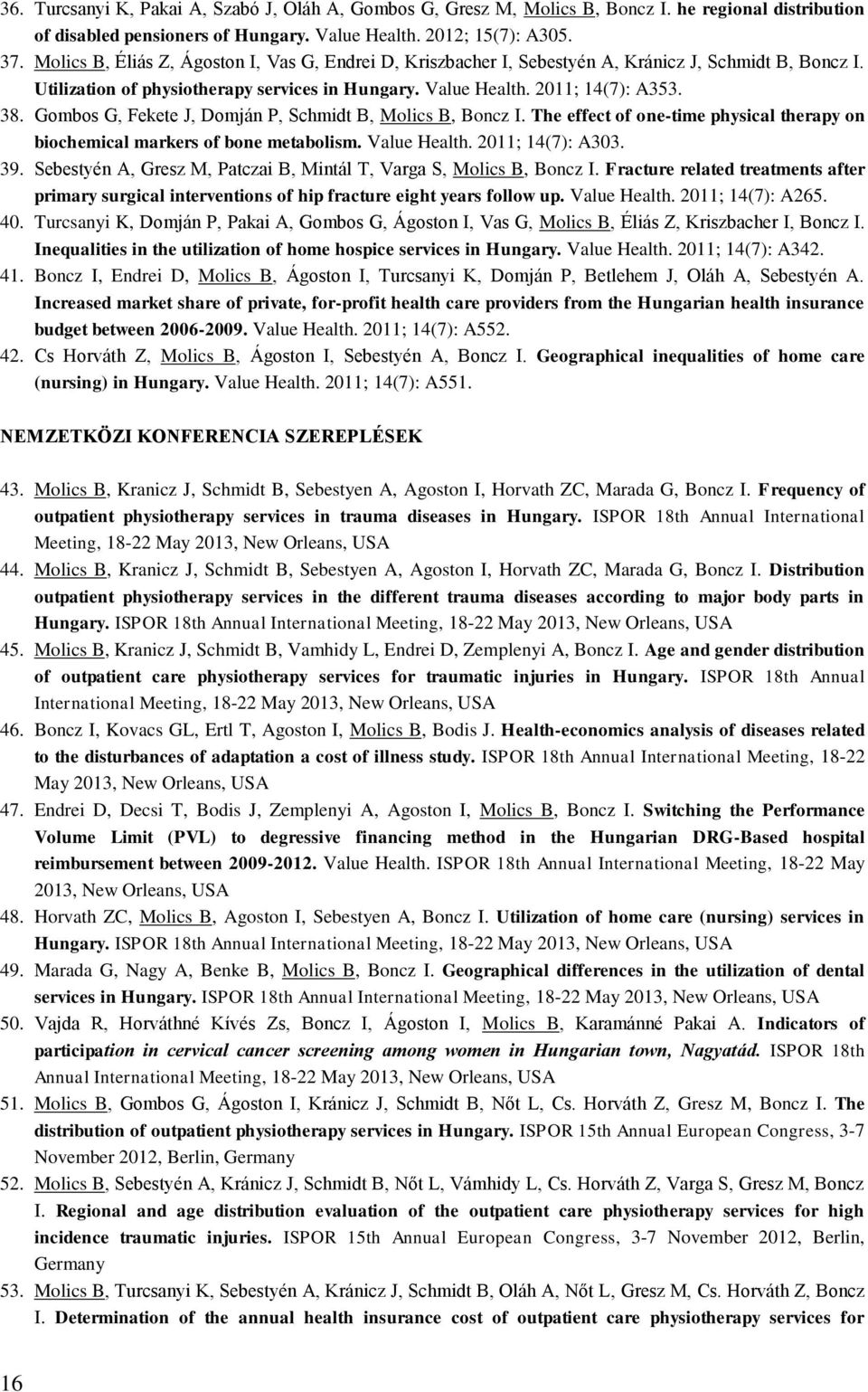 36. Turcsanyi K, Pakai A, Szabó J, Oláh A, Gombos G, Gresz M, Molics B, Boncz I. he regional distribution of disabled pensioners of Hungary. Value Health. 2012; 15(7): A305.

37. Molics B, Éliás Z, Ágoston I, Vas G, Endrei D, Kriszbacher I, Sebestyén A, Kránicz J, Schmidt B, Boncz I. Utilization of physiotherapy services in Hungary. Value Health. 2011; 14(7): A353.

38. Gombos G, Fekete J, Domján P, Schmidt B, Molics B, Boncz I. The effect of one-time physical therapy on biochemical markers of bone metabolism. Value Health. 2011; 14(7): A303.

39. Sebestyén A, Gresz M, Patczai B, Mintál T, Varga S, Molics B, Boncz I. Fracture related treatments after primary surgical interventions of hip fracture eight years follow up. Value Health. 2011; 14(7): A265.

40. Turcsanyi K, Domján P, Pakai A, Gombos G, Ágoston I, Vas G, Molics B, Éliás Z, Kriszbacher I, Boncz I. Inequalities in the utilization of home hospice services in Hungary. Value Health. 2011; 14(7): A342.

41. Boncz I, Endrei D, Molics B, Ágoston I, Turcsanyi K, Domján P, Betlehem J, Oláh A, Sebestyén A. Increased market share of private, for-profit health care providers from the Hungarian health insurance budget between 2006-2009. Value Health. 2011; 14(7): A552.

42. Cs Horváth Z, Molics B, Ágoston I, Sebestyén A, Boncz I. Geographical inequalities of home care (nursing) in Hungary. Value Health. 2011; 14(7): A551.

NEMZETKÖZI KONFERENCIA SZEREPLÉSEK

43. Molics B, Kranicz J, Schmidt B, Sebestyen A, Agoston I, Horvath ZC, Marada G, Boncz I. Frequency of outpatient physiotherapy services in trauma diseases in Hungary. ISPOR 18th Annual International Meeting, 18-22 May 2013, New Orleans, USA

44. Molics B, Kranicz J, Schmidt B, Sebestyen A, Agoston I, Horvath ZC, Marada G, Boncz I. Distribution outpatient physiotherapy services in the different trauma diseases according to major body parts in Hungary. ISPOR 18th Annual International Meeting, 18-22 May 2013, New Orleans, USA

45. Molics B, Kranicz J, Schmidt B, Vamhidy L, Endrei D, Zemplenyi A, Boncz I. Age and gender distribution of outpatient care physiotherapy services for traumatic injuries in Hungary. ISPOR 18th Annual International Meeting, 18-22 May 2013, New Orleans, USA

46. Boncz I, Kovacs GL, Ertl T, Agoston I, Molics B, Bodis J. Health-economics analysis of diseases related to the disturbances of adaptation a cost of illness study. ISPOR 18th Annual International Meeting, 18-22 May 2013, New Orleans, USA

47. Endrei D, Decsi T, Bodis J, Zemplenyi A, Agoston I, Molics B, Boncz I. Switching the Performance Volume Limit (PVL) to degressive financing method in the Hungarian DRG-Based hospital reimbursement between 2009-2012. Value Health. ISPOR 18th Annual International Meeting, 18-22 May 2013, New Orleans, USA

48. Horvath ZC, Molics B, Agoston I, Sebestyen A, Boncz I. Utilization of home care (nursing) services in Hungary. ISPOR 18th Annual International Meeting, 18-22 May 2013, New Orleans, USA

49. Marada G, Nagy A, Benke B, Molics B, Boncz I. Geographical differences in the utilization of dental services in Hungary. ISPOR 18th Annual International Meeting, 18-22 May 2013, New Orleans, USA

50. Vajda R, Horváthné Kívés Zs, Boncz I, Ágoston I, Molics B, Karamánné Pakai A. Indicators of participation in cervical cancer screening among women in Hungarian town, Nagyatád. ISPOR 18th Annual International Meeting, 18-22 May 2013, New Orleans, USA

51. Molics B, Gombos G, Ágoston I, Kránicz J, Schmidt B, Nőt L, Cs. Horváth Z, Gresz M, Boncz I. The distribution of outpatient physiotherapy services in Hungary. ISPOR 15th Annual European Congress, 3-7 November 2012, Berlin, Germany

52. Molics B, Sebestyén A, Kránicz J, Schmidt B, Nőt L, Vámhidy L, Cs. Horváth Z, Varga S, Gresz M, Boncz I. Regional and age distribution evaluation of the outpatient care physiotherapy services for high incidence traumatic injuries. ISPOR 15th Annual European Congress, 3-7 November 2012, Berlin, Germany

53. Molics B, Turcsanyi K, Sebestyén A, Kránicz J, Schmidt B, Oláh A, Nőt L, Gresz M, Cs. Horváth Z, Boncz I. Determination of the annual health insurance cost of outpatient care physiotherapy services for

16